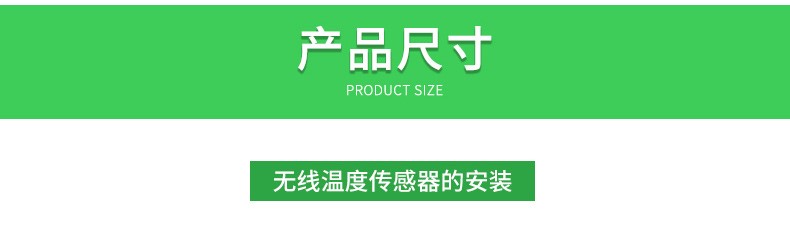 产品尺寸
PRODUCT SIZE

无线温度传感器的安装